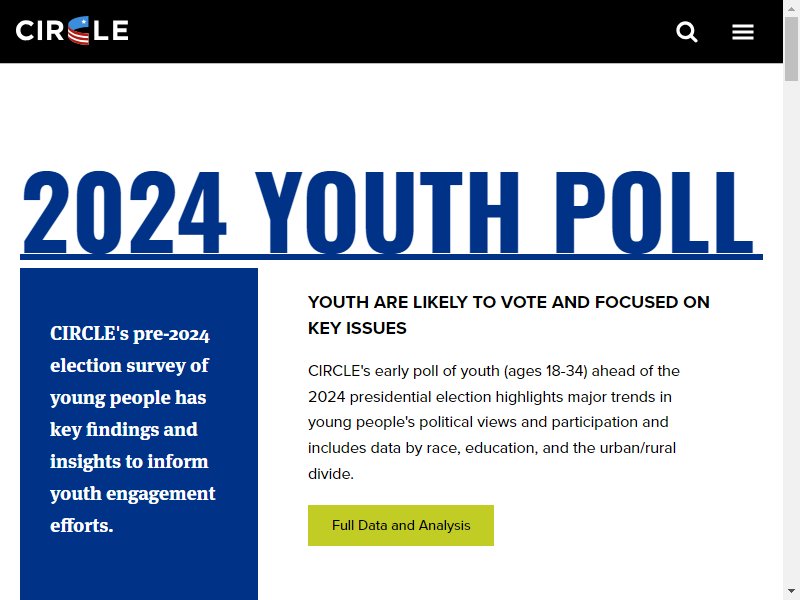 CIRCLE

2024 YOUTH POLL

CIRCLE's pre-2024 election survey of young people has key findings and insights to inform youth engagement efforts.

YOUTH ARE LIKELY TO VOTE AND FOCUSED ON KEY ISSUES

CIRCLE's early poll of youth (ages 18-34) ahead of the 2024 presidential election highlights major trends in young people's political views and participation and includes data by race, education, and the urban/rural divide.

Full Data and Analysis